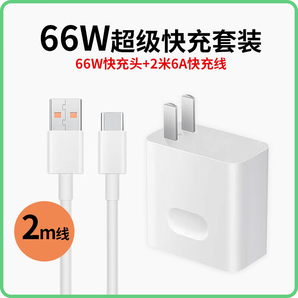 66W超级快充套装
66W快充头+2米6A快充线

2m线